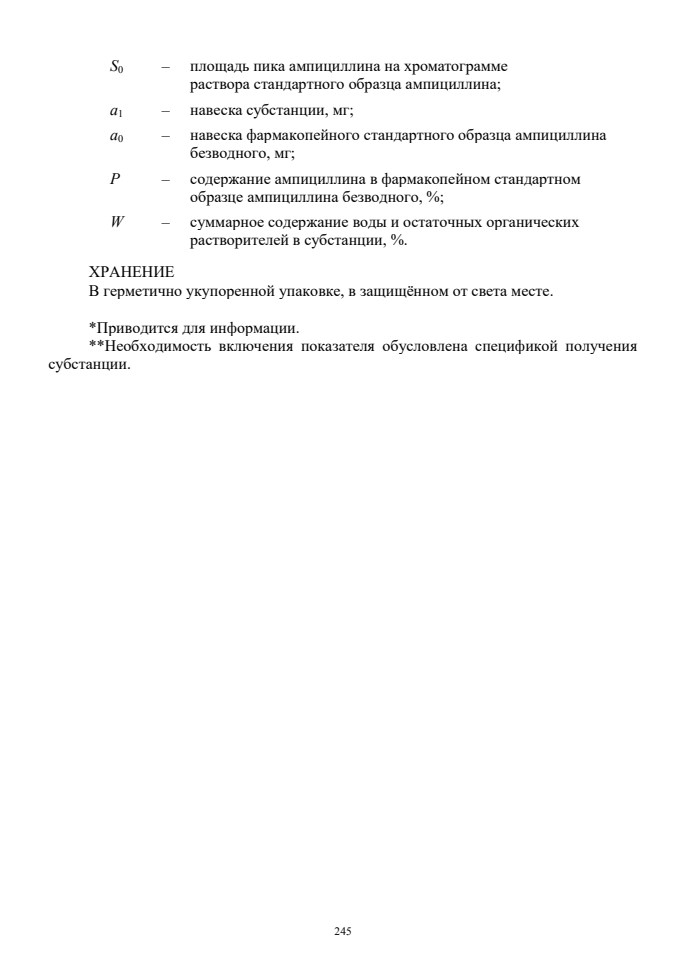 $S_0$ – площадь пика ампициллина на хроматограмме раствора стандартного образца ампициллина;

$a_1$ – навеска субстанции, мг;

$a_0$ – навеска фармакопейного стандартного образца ампициллина безводного, мг;

$P$ – содержание ампициллина в фармакопейном стандартном образце ампициллина безводного, %;

$W$ – суммарное содержание воды и остаточных органических растворителей в субстанции, %.

ХРАНЕНИЕ
В герметично укупоренной упаковке, в защищённом от света месте.

*Приводится для информации.
**Необходимость включения показателя обусловлена спецификой получения субстанции.

245